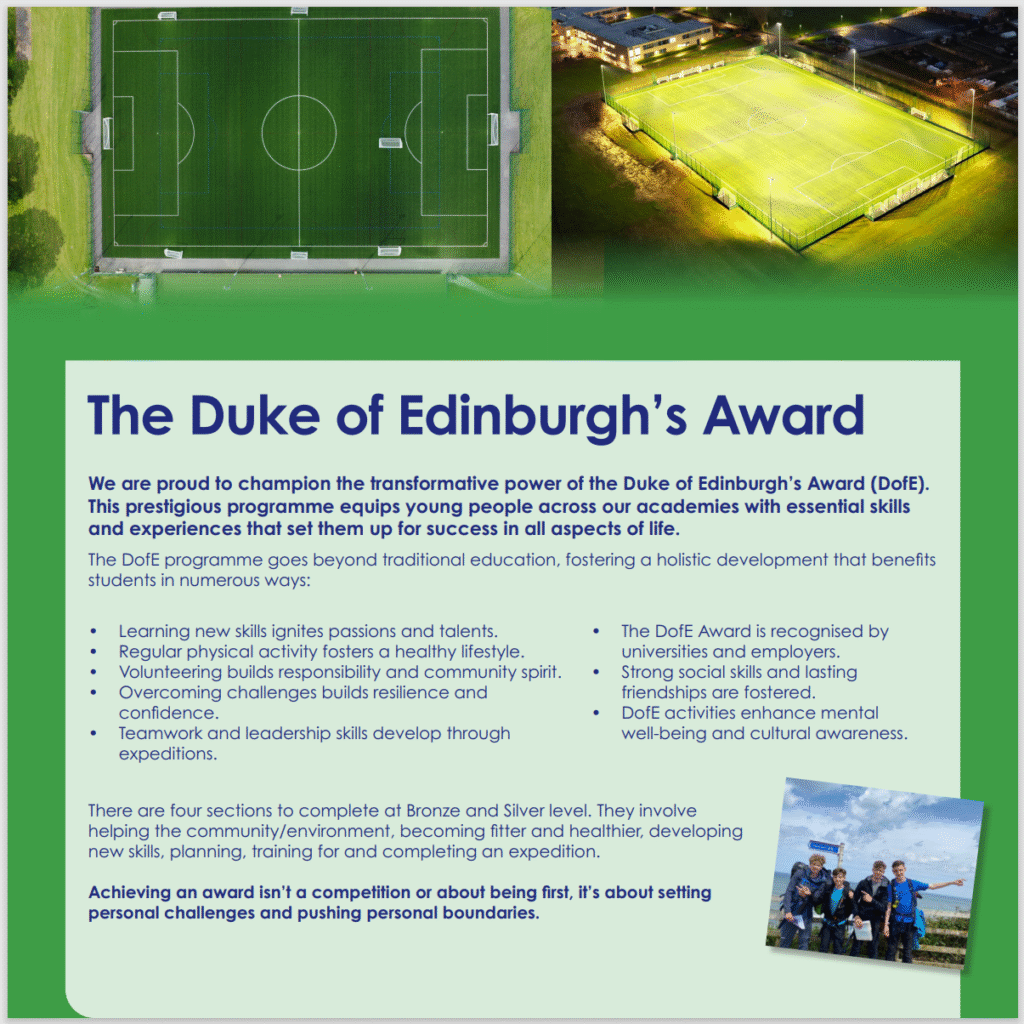 The Duke of Edinburgh's Award

We are proud to champion the transformative power of the Duke of Edinburgh's Award (DofE). This prestigious programme equips young people across our academies with essential skills and experiences that set them up for success in all aspects of life.

The DofE programme goes beyond traditional education, fostering a holistic development that benefits students in numerous ways:

• Learning new skills ignites passions and talents.
• Regular physical activity fosters a healthy lifestyle.
• Volunteering builds responsibility and community spirit.
• Overcoming challenges builds resilience and confidence.
• Teamwork and leadership skills develop through expeditions.

• The DofE Award is recognised by universities and employers.
• Strong social skills and lasting friendships are fostered.
• DofE activities enhance mental well-being and cultural awareness.

There are four sections to complete at Bronze and Silver level. They involve helping the community/environment, becoming fitter and healthier, developing new skills, planning, training for and completing an expedition.

Achieving an award isn't a competition or about being first, it's about setting personal challenges and pushing personal boundaries.